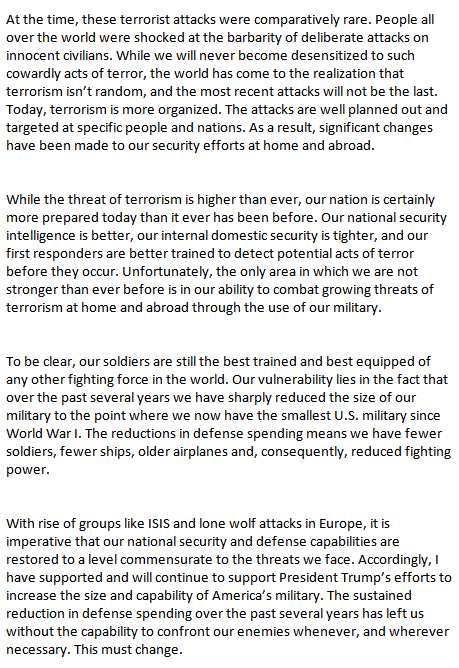 At the time, these terrorist attacks were comparatively rare. People all over the world were shocked at the barbarity of deliberate attacks on innocent civilians. While we will never become desensitized to such cowardly acts of terror, the world has come to the realization that terrorism isn't random, and the most recent attacks will not be the last. Today, terrorism is more organized. The attacks are well planned out and targeted at specific people and nations. As a result, significant changes have been made to our security efforts at home and abroad.

While the threat of terrorism is higher than ever, our nation is certainly more prepared today than it ever has been before. Our national security intelligence is better, our internal domestic security is tighter, and our first responders are better trained to detect potential acts of terror before they occur. Unfortunately, the only area in which we are not stronger than ever before is in our ability to combat growing threats of terrorism at home and abroad through the use of our military.

To be clear, our soldiers are still the best trained and best equipped of any other fighting force in the world. Our vulnerability lies in the fact that over the past several years we have sharply reduced the size of our military to the point where we now have the smallest U.S. military since World War I. The reductions in defense spending means we have fewer soldiers, fewer ships, older airplanes and, consequently, reduced fighting power.

With rise of groups like ISIS and lone wolf attacks in Europe, it is imperative that our national security and defense capabilities are restored to a level commensurate to the threats we face. Accordingly, I have supported and will continue to support President Trump's efforts to increase the size and capability of America's military. The sustained reduction in defense spending over the past several years has left us without the capability to confront our enemies whenever, and wherever necessary. This must change.